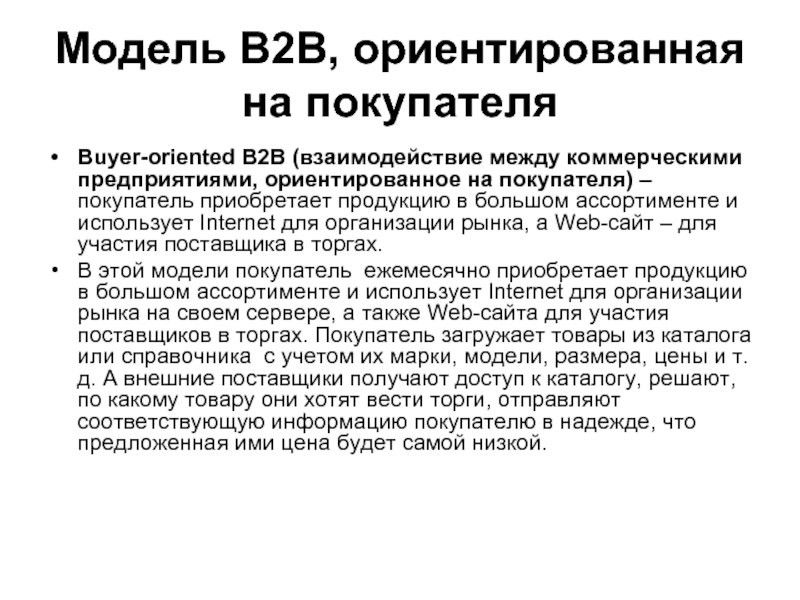 Модель B2B, ориентированная на покупателя

• Buyer-oriented B2B (взаимодействие между коммерческими предприятиями, ориентированное на покупателя) – покупатель приобретает продукцию в большом ассортименте и использует Internet для организации рынка, а Web-сайт – для участия поставщика в торгах.

• В этой модели покупатель ежемесячно приобретает продукцию в большом ассортименте и использует Internet для организации рынка на своем сервере, а также Web-сайта для участия поставщиков в торгах. Покупатель загружает товары из каталога или справочника с учетом их марки, модели, размера, цены и т. д. А внешние поставщики получают доступ к каталогу, решают, по какому товару они хотят вести торги, отправляют соответствующую информацию покупателю в надежде, что предложенная ими цена будет самой низкой.